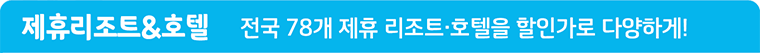 제휴리조트&호텔 전국 78개 제휴 리조트·호텔을 할인가로 다양하게!